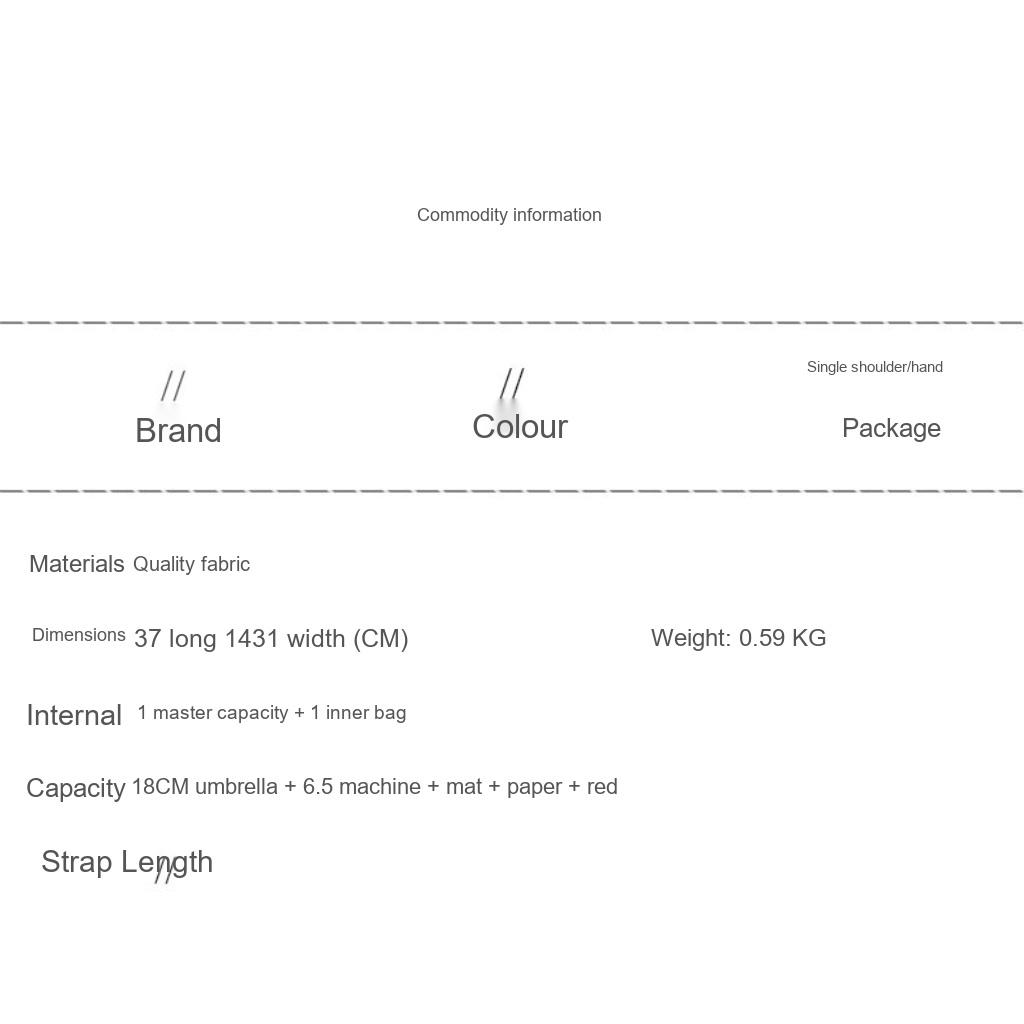 Commodity information

//
Brand

//
Colour

Single shoulder/hand
Package

Materials Quality fabric

Dimensions 37 long 1431 width (CM)

Weight: 0.59 KG

Internal 1 master capacity + 1 inner bag

Capacity 18CM umbrella + 6.5 machine + mat + paper + red

Strap Length //